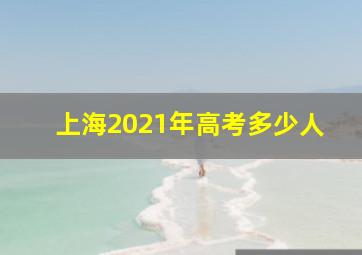 上海2021年高考多少人